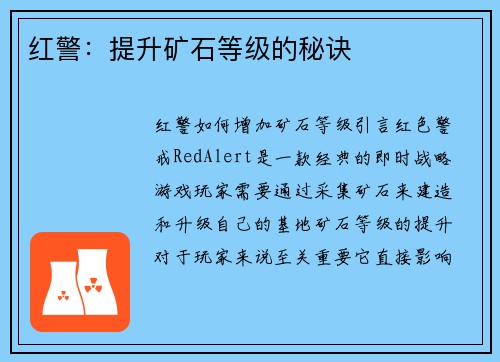 红警：提升矿石等级的秘诀

红警如何增加矿石等级引言红色警戒RedAlert是一款经典的即时战略游戏玩家需要通过采集矿石来建造和升级自己的基地矿石等级的提升对于玩家来说至关重要它直接影响